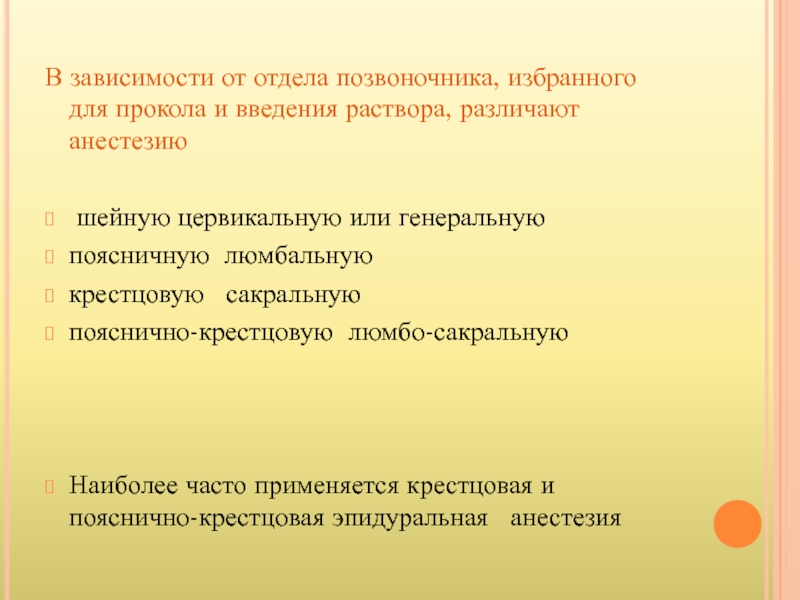 В зависимости от отдела позвоночника, избранного для прокола и введения раствора, различают анестезию

шейную цервикальную или генеральную
поясничную люмбальную
крестцовую сакральную
пояснично-крестцовую люмбо-сакральную

Наиболее часто применяется крестцовая и пояснично-крестцовая эпидуральная анестезия